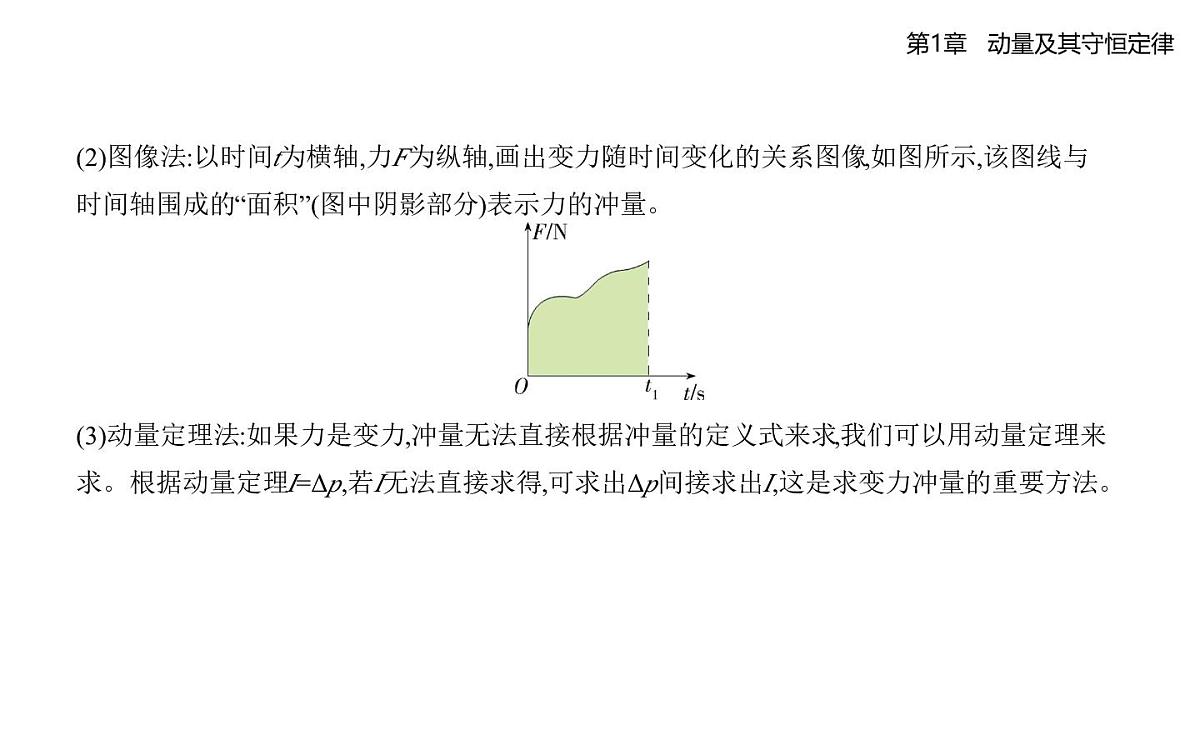 第1章　动量及其守恒定律

(2)图像法:以时间$t$为横轴,力$F$为纵轴,画出变力随时间变化的关系图像,如图所示,该图线与时间轴围成的“面积”(图中阴影部分)表示力的冲量。

$F$/N
$O$
$t_1$
$t$/s

(3)动量定理法:如果力是变力,冲量无法直接根据冲量的定义式来求,我们可以用动量定理来求。根据动量定理$I=\Delta p$,若$I$无法直接求得,可求出$\Delta p$间接求出$I$,这是求变力冲量的重要方法。